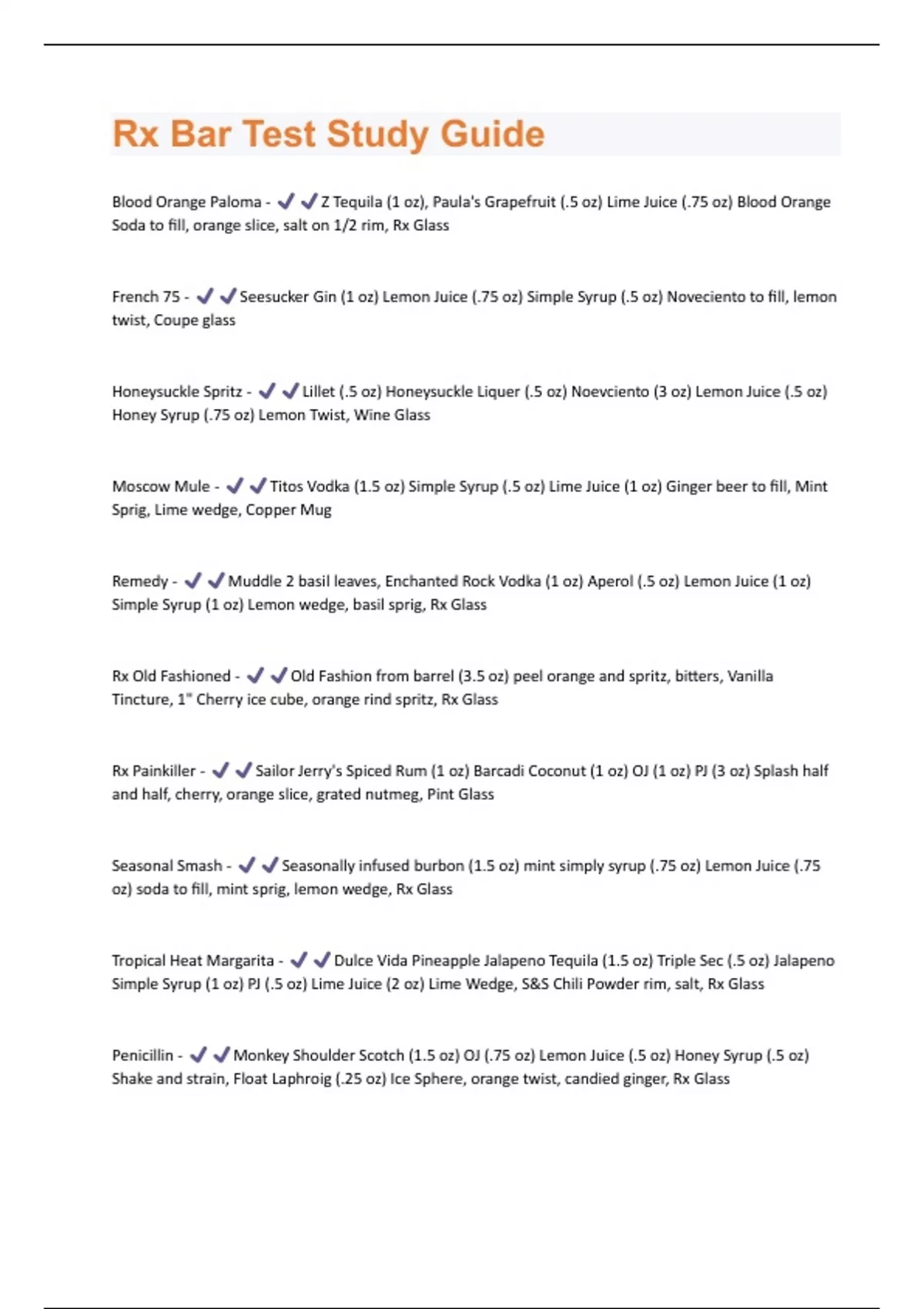 Rx Bar Test Study Guide

Blood Orange Paloma - ✔✔Z Tequila (1 oz), Paula's Grapefruit (.5 oz) Lime Juice (.75 oz) Blood Orange Soda to fill, orange slice, salt on 1/2 rim, Rx Glass

French 75 - ✔✔Seesucker Gin (1 oz) Lemon Juice (.75 oz) Simple Syrup (.5 oz) Noveciento to fill, lemon twist, Coupe glass

Honeysuckle Spritz - ✔✔Lillet (.5 oz) Honeysuckle Liquer (.5 oz) Noevciento (3 oz) Lemon Juice (.5 oz) Honey Syrup (.75 oz) Lemon Twist, Wine Glass

Moscow Mule - ✔✔Titos Vodka (1.5 oz) Simple Syrup (.5 oz) Lime Juice (1 oz) Ginger beer to fill, Mint Sprig, Lime wedge, Copper Mug

Remedy - ✔✔Muddle 2 basil leaves, Enchanted Rock Vodka (1 oz) Aperol (.5 oz) Lemon Juice (1 oz) Simple Syrup (1 oz) Lemon wedge, basil sprig, Rx Glass

Rx Old Fashioned - ✔✔Old Fashion from barrel (3.5 oz) peel orange and spritz, bitters, Vanilla Tincture, 1" Cherry ice cube, orange rind spritz, Rx Glass

Rx Painkiller - ✔✔Sailor Jerry's Spiced Rum (1 oz) Barcadi Coconut (1 oz) OJ (1 oz) PJ (3 oz) Splash half and half, cherry, orange slice, grated nutmeg, Pint Glass

Seasonal Smash - ✔✔Seasonally infused burbon (1.5 oz) mint simply syrup (.75 oz) Lemon Juice (.75 oz) soda to fill, mint sprig, lemon wedge, Rx Glass

Tropical Heat Margarita - ✔✔Dulce Vida Pineapple Jalapeno Tequila (1.5 oz) Triple Sec (.5 oz) Jalapeno Simple Syrup (1 oz) PJ (.5 oz) Lime Juice (2 oz) Lime Wedge, S&S Chili Powder rim, salt, Rx Glass

Penicillin - ✔✔Monkey Shoulder Scotch (1.5 oz) OJ (.75 oz) Lemon Juice (.5 oz) Honey Syrup (.5 oz) Shake and strain, Float Laphroig (.25 oz) Ice Sphere, orange twist, candied ginger, Rx Glass